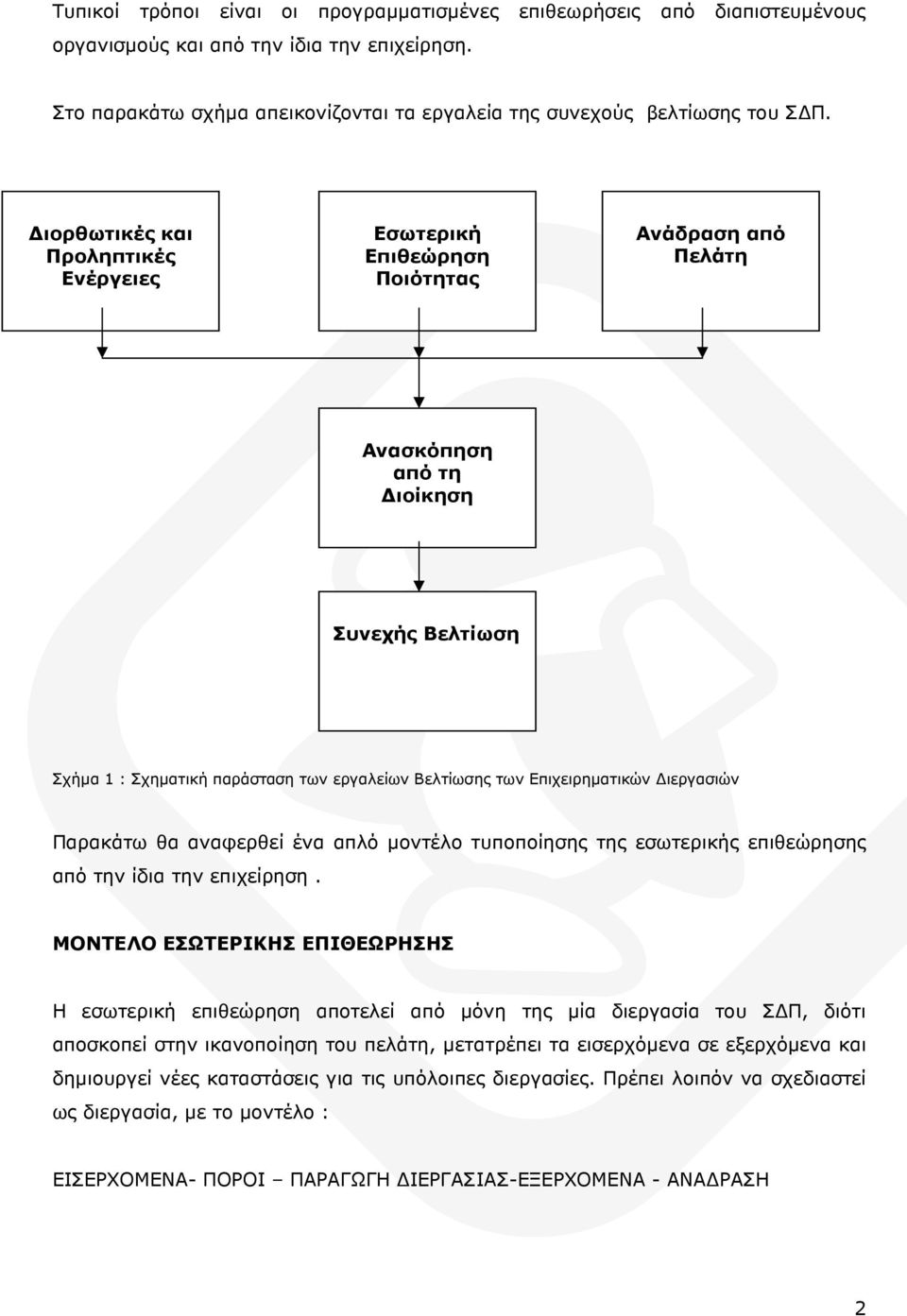 Τυπικοί τρόποι είναι οι προγραμματισμένες επιθεωρήσεις από διαπιστευμένους οργανισμούς και από την ίδια την επιχείρηση.

Στο παρακάτω σχήμα απεικονίζονται τα εργαλεία της συνεχούς βελτίωσης του ΣΔΠ.

Διορθωτικές και Προληπτικές Ενέργειες

Εσωτερική Επιθεώρηση Ποιότητας

Ανάδραση από Πελάτη

Ανασκόπηση από τη Διοίκηση

Συνεχής Βελτίωση

Σχήμα 1 : Σχηματική παράσταση των εργαλείων Βελτίωσης των Επιχειρηματικών Διεργασιών

Παρακάτω θα αναφερθεί ένα απλό μοντέλο τυποποίησης της εσωτερικής επιθεώρησης από την ίδια την επιχείρηση .

ΜΟΝΤΕΛΟ ΕΣΩΤΕΡΙΚΗΣ ΕΠΙΘΕΩΡΗΣΗΣ

Η εσωτερική επιθεώρηση αποτελεί από μόνη της μία διεργασία του ΣΔΠ, διότι αποσκοπεί στην ικανοποίηση του πελάτη, μετατρέπει τα εισερχόμενα σε εξερχόμενα και δημιουργεί νέες καταστάσεις για τις υπόλοιπες διεργασίες. Πρέπει λοιπόν να σχεδιαστεί ως διεργασία, με το μοντέλο :

ΕΙΣΕΡΧΟΜΕΝΑ- ΠΟΡΟΙ – ΠΑΡΑΓΩΓΗ ΔΙΕΡΓΑΣΙΑΣ-ΕΞΕΡΧΟΜΕΝΑ - ΑΝΑΔΡΑΣΗ

2